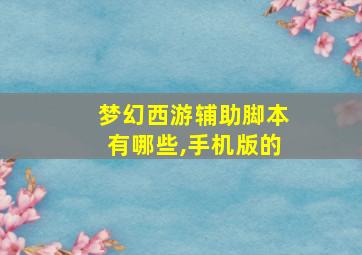 梦幻西游辅助脚本有哪些,手机版的